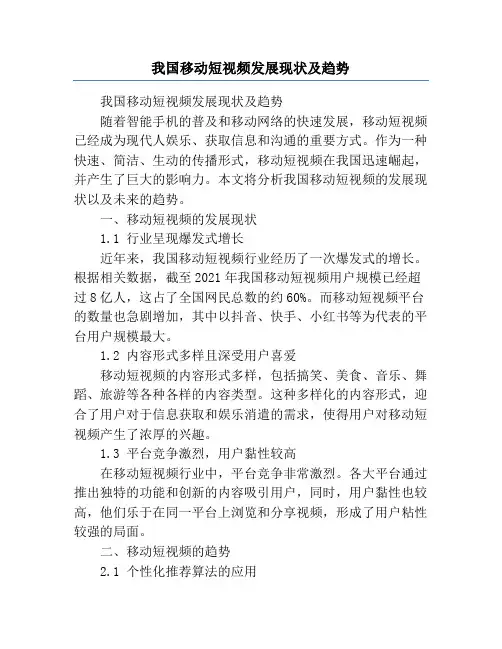 我国移动短视频发展现状及趋势

我国移动短视频发展现状及趋势

随着智能手机的普及和移动网络的快速发展，移动短视频已经成为现代人娱乐、获取信息和沟通的重要方式。作为一种快速、简洁、生动的传播形式，移动短视频在我国迅速崛起，并产生了巨大的影响力。本文将分析我国移动短视频的发展现状以及未来的趋势。

一、移动短视频的发展现状

1.1 行业呈现爆发式增长

近年来，我国移动短视频行业经历了一次爆发式的增长。根据相关数据，截至 2021 年我国移动短视频用户规模已经超过 8 亿人，这占了全国网民总数的约 60%。而移动短视频平台的数量也急剧增加，其中以抖音、快手、小红书等为代表的平台用户规模最大。

1.2 内容形式多样且深受用户喜爱

移动短视频的内容形式多样，包括搞笑、美食、音乐、舞蹈、旅游等各种各样的内容类型。这种多样化的内容形式，迎合了用户对于信息获取和娱乐消遣的需求，使得用户对移动短视频产生了浓厚的兴趣。

1.3 平台竞争激烈，用户黏性较高

在移动短视频行业中，平台竞争非常激烈。各大平台通过推出独特的功能和创新的内容吸引用户，同时，用户黏性也较高，他们乐于在同一平台上浏览和分享视频，形成了用户粘性较强的局面。

二、移动短视频的趋势

2.1 个性化推荐算法的应用